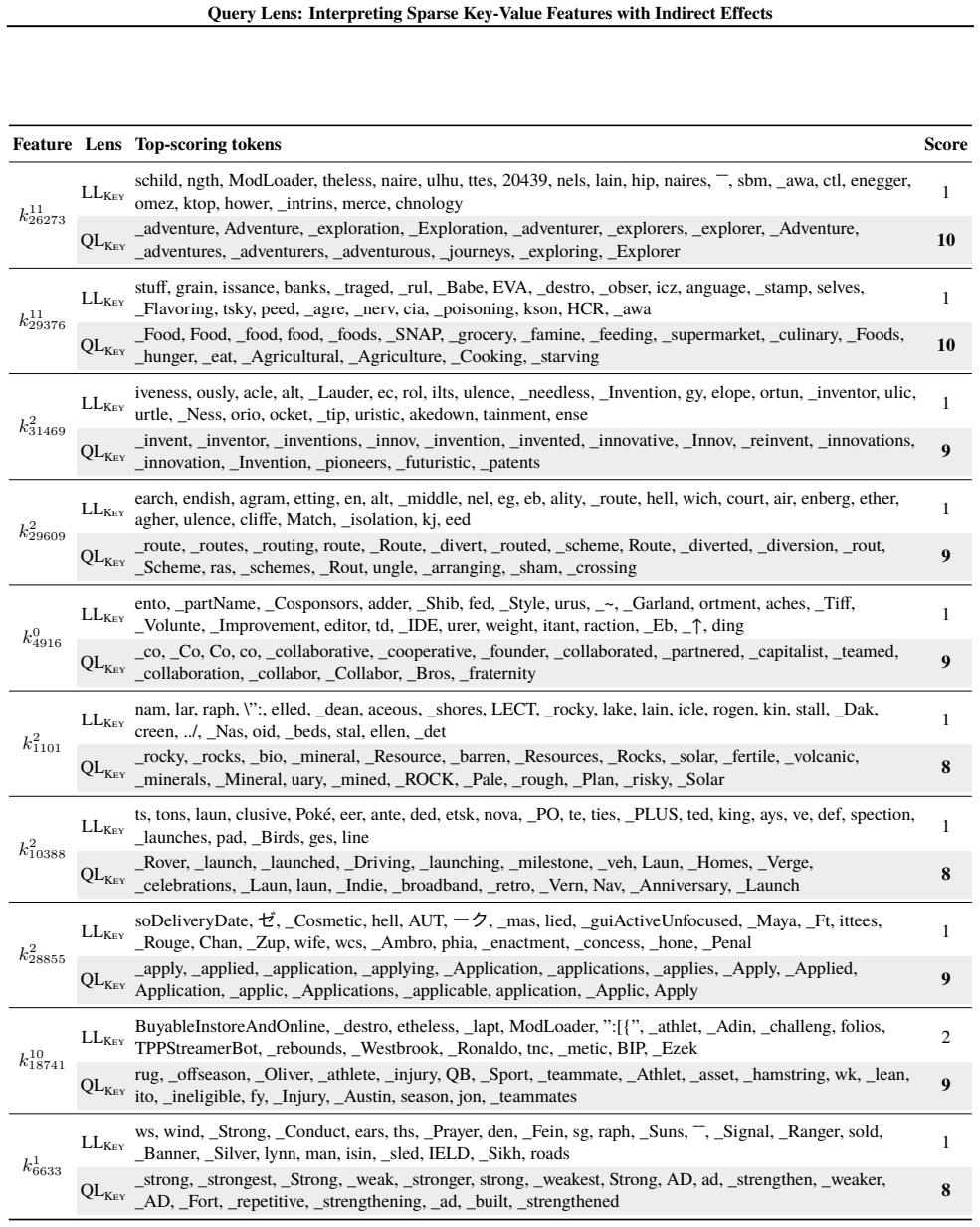 Query Lens: Interpreting Sparse Key-Value Features with Indirect Effects

| Feature | Lens | Top-scoring tokens | Score |
|---|---|---|---|
| $k^{11}_{26273}$ | $LL_{KEY}$ | schild, ngth, ModLoader, theless, naire, ulhu, ttes, 20439, nels, lain, hip, naires, ¯, sbm, _awa, ctl, enegger, omez, ktop, hower, _intrins, merce, chnology | 1 |
| | $QL_{KEY}$ | _adventure, Adventure, _exploration, _Exploration, _adventurer, _explorers, _explorer, _Adventure, _adventures, _adventurers, _adventurous, _journeys, _exploring, _Explorer | 10 |
| $k^{11}_{29376}$ | $LL_{KEY}$ | stuff, grain, issance, banks, _traged, _rul, _Babe, EVA, _destro, _obser, icz, anguage, _stamp, selves, _Flavoring, tsky, peed, _agre, _nerv, cia, _poisoning, kson, HCR, _awa | 1 |
| | $QL_{KEY}$ | _Food, Food, _food, food, _foods, _SNAP, _grocery, _famine, _feeding, _supermarket, _culinary, _Foods, _hunger, _eat, _Agricultural, _Agriculture, _Cooking, _starving | 10 |
| $k^{2}_{31469}$ | $LL_{KEY}$ | iveness, ously, acle, alt, _Lauder, ec, rol, ilts, ulence, _needless, _Invention, gy, elope, ortun, _inventor, ulic, urtle, _Ness, orio, ocket, _tip, uristic, akedown, tainment, ense | 1 |
| | $QL_{KEY}$ | _invent, _inventor, _inventions, _innov, _invention, _invented, _innovative, _Innov, _reinvent, _innovations, _innovation, _Invention, _pioneers, _futuristic, _patents | 9 |
| $k^{2}_{29609}$ | $LL_{KEY}$ | earch, endish, agram, etting, en, alt, _middle, nel, eg, eb, ality, _route, hell, wich, court, air, enberg, ether, agher, ulence, cliffe, Match, _isolation, kj, eed | 1 |
| | $QL_{KEY}$ | _route, _routes, _routing, route, _Route, _divert, _routed, _scheme, Route, _diverted, _diversion, _rout, _Scheme, ras, _schemes, _Rout, ungle, _arranging, _sham, _crossing | 9 |
| $k^{0}_{4916}$ | $LL_{KEY}$ | ento, _partName, _Cosponsors, adder, _Shib, fed, _Style, urus, _~, _Garland, ortment, aches, _Tiff, _Volunte, _Improvement, editor, td, _IDE, urer, weight, itant, raction, _Eb, _↑, ding | 1 |
| | $QL_{KEY}$ | _co, _Co, Co, co, _collaborative, _cooperative, _founder, _collaborated, _partnered, _capitalist, _teamed, _collaboration, _collabor, _Collabor, _Bros, _fraternity | 9 |
| $k^{2}_{1101}$ | $LL_{KEY}$ | nam, lar, raph, \":, elled, _dean, aceous, _shores, LECT, _rocky, lake, lain, icle, rogen, kin, stall, _Dak, creen, ../, _Nas, oid, _beds, stal, ellen, _det | 1 |
| | $QL_{KEY}$ | _rocky, _rocks, _bio, _mineral, _Resource, _barren, _Resources, _Rocks, _solar, _fertile, _volcanic, _minerals, _Mineral, uary, _mined, _ROCK, _Pale, _rough, _Plan, _risky, _Solar | 8 |
| $k^{2}_{10388}$ | $LL_{KEY}$ | ts, tons, laun, clusive, Poké, eer, ante, ded, etsk, nova, _PO, te, ties, _PLUS, ted, king, ays, ve, def, spection, _launches, pad, _Birds, ges, line | 1 |
| | $QL_{KEY}$ | _Rover, _launch, _launched, _Driving, _launching, _milestone, _veh, Laun, _Homes, _Verge, _celebrations, _Laun, laun, _Indie, _broadband, _retro, _Vern, Nav, _Anniversary, _Launch | 8 |
| $k^{2}_{28855}$ | $LL_{KEY}$ | soDeliveryDate, ゼ, _Cosmetic, hell, AUT, ーク, _mas, lied, _guiActiveUnfocused, _Maya, _Ft, ittees, _Rouge, Chan, _Zup, wife, wcs, _Ambro, phia, _enactment, _concess, _hone, _Penal | 1 |
| | $QL_{KEY}$ | _apply, _applied, _application, _applying, _Application, _applications, _applies, _Apply, _Applied, Application, _applic, _Applications, _applicable, application, _Applic, Apply | 9 |
| $k^{10}_{18741}$ | $LL_{KEY}$ | BuyableInstoreAndOnline, _destro, etheless, _lapt, ModLoader, ":[{", _athlet, _Adin, _challeng, folios, TPPStreamerBot, _rebounds, _Westbrook, _Ronaldo, tnc, _metic, BIP, _Ezek | 2 |
| | $QL_{KEY}$ | rug, _offseason, _Oliver, _athlete, _injury, QB, _Sport, _teammate, _Athlet, _asset, _hamstring, wk, _lean, ito, _ineligible, fy, _Injury, _Austin, season, jon, _teammates | 9 |
| $k^{1}_{6633}$ | $LL_{KEY}$ | ws, wind, _Strong, _Conduct, ears, ths, _Prayer, den, _Fein, sg, raph, _Suns, ¯, _Signal, _Ranger, sold, _Banner, _Silver, lynn, man, isin, _sled, IELD, _Sikh, roads | 1 |
| | $QL_{KEY}$ | _strong, _strongest, _Strong, _weak, _stronger, strong, _weakest, Strong, AD, ad, _strengthen, _weaker, _AD, _Fort, _repetitive, _strengthening, _ad, _built, _strengthened | 8 |